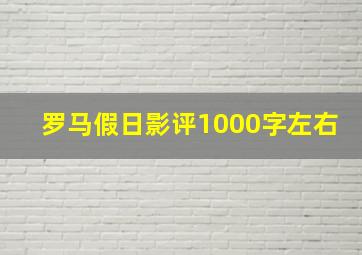 罗马假日影评1000字左右